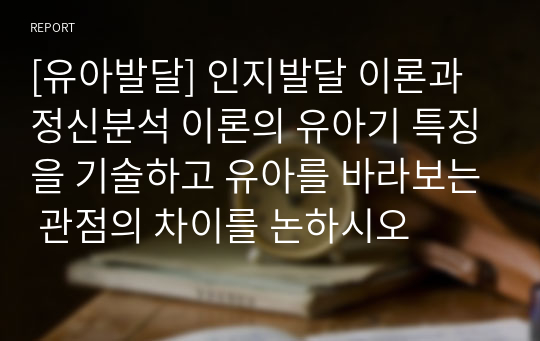 REPORT

[유아발달] 인지발달 이론과 정신분석 이론의 유아기 특징을 기술하고 유아를 바라보는 관점의 차이를 논하시오